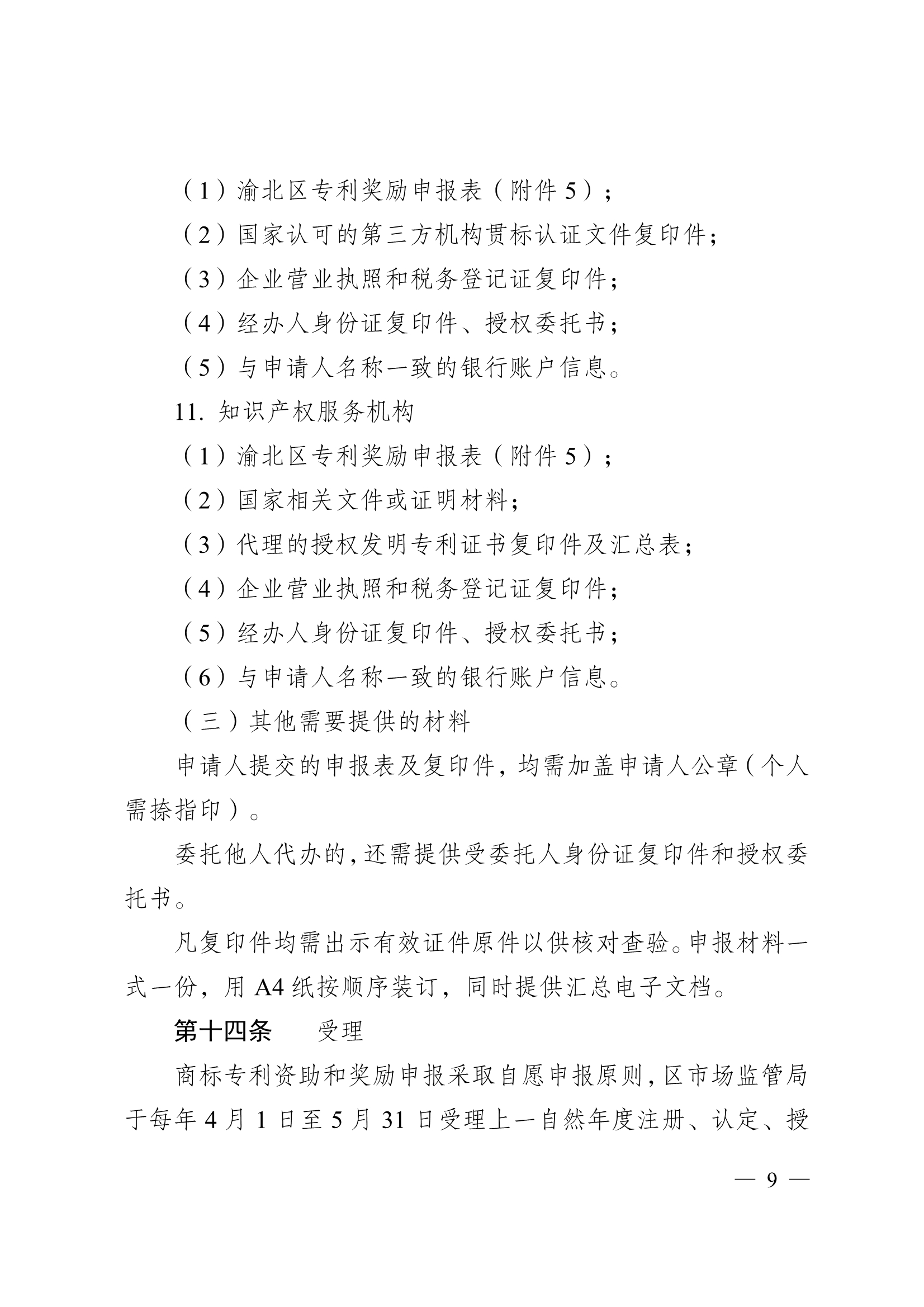 （1）渝北区专利奖励申报表（附件5）；

（2）国家认可的第三方机构贯标认证文件复印件；

（3）企业营业执照和税务登记证复印件；

（4）经办人身份证复印件、授权委托书；

（5）与申请人名称一致的银行账户信息。

11. 知识产权服务机构

（1）渝北区专利奖励申报表（附件5）；

（2）国家相关文件或证明材料；

（3）代理的授权发明专利证书复印件及汇总表；

（4）企业营业执照和税务登记证复印件；

（5）经办人身份证复印件、授权委托书；

（6）与申请人名称一致的银行账户信息。

（三）其他需要提供的材料

申请人提交的申报表及复印件，均需加盖申请人公章（个人需捺指印）。

委托他人代办的，还需提供受委托人身份证复印件和授权委托书。

凡复印件均需出示有效证件原件以供核对查验。申报材料一式一份，用A4纸按顺序装订，同时提供汇总电子文档。

第十四条　受理

商标专利资助和奖励申报采取自愿申报原则，区市场监管局于每年4月1日至5月31日受理上一自然年度注册、认定、授

— 9 —